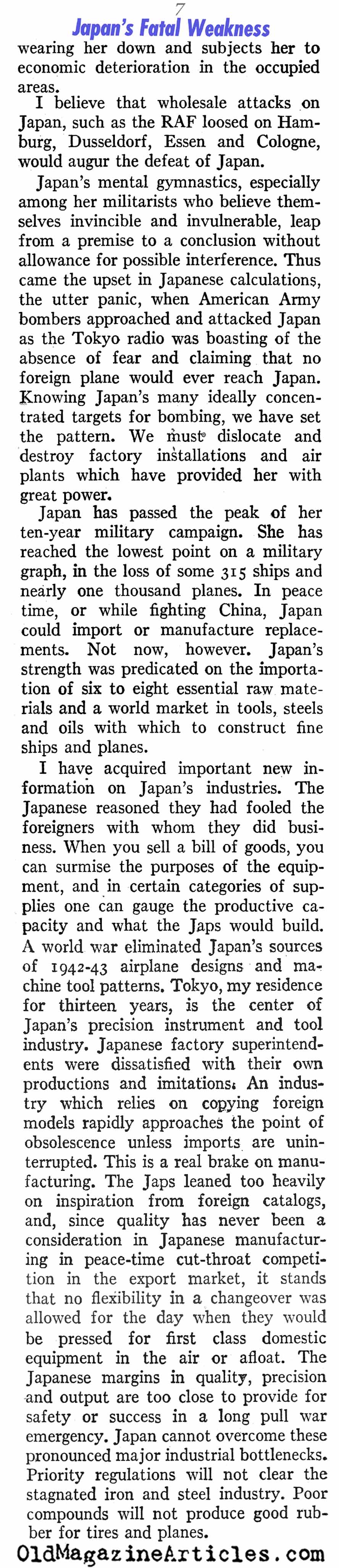 7

Japan's Fatal Weakness

wearing her down and subjects her to economic deterioration in the occupied areas.

I believe that wholesale attacks on Japan, such as the RAF loosed on Hamburg, Dusseldorf, Essen and Cologne, would augur the defeat of Japan.

Japan's mental gymnastics, especially among her militarists who believe themselves invincible and invulnerable, leap from a premise to a conclusion without allowance for possible interference. Thus came the upset in Japanese calculations, the utter panic, when American Army bombers approached and attacked Japan as the Tokyo radio was boasting of the absence of fear and claiming that no foreign plane would ever reach Japan. Knowing Japan's many ideally concentrated targets for bombing, we have set the pattern. We must dislocate and destroy factory installations and air plants which have provided her with great power.

Japan has passed the peak of her ten-year military campaign. She has reached the lowest point on a military graph, in the loss of some 315 ships and nearly one thousand planes. In peace time, or while fighting China, Japan could import or manufacture replacements. Not now, however. Japan's strength was predicated on the importation of six to eight essential raw materials and a world market in tools, steels and oils with which to construct fine ships and planes.

I have acquired important new information on Japan's industries. The Japanese reasoned they had fooled the foreigners with whom they did business. When you sell a bill of goods, you can surmise the purposes of the equipment, and in certain categories of supplies one can gauge the productive capacity and what the Japs would build. A world war eliminated Japan's sources of 1942-43 airplane designs and machine tool patterns. Tokyo, my residence for thirteen years, is the center of Japan's precision instrument and tool industry. Japanese factory superintendents were dissatisfied with their own productions and imitations. An industry which relies on copying foreign models rapidly approaches the point of obsolescence unless imports are uninterrupted. This is a real brake on manufacturing. The Japs leaned too heavily on inspiration from foreign catalogs, and, since quality has never been a consideration in Japanese manufacturing in peace-time cut-throat competition in the export market, it stands that no flexibility in a changeover was allowed for the day when they would be pressed for first class domestic equipment in the air or afloat. The Japanese margins in quality, precision and output are too close to provide for safety or success in a long pull war emergency. Japan cannot overcome these pronounced major industrial bottlenecks. Priority regulations will not clear the stagnated iron and steel industry. Poor compounds will not produce good rubber for tires and planes.

OldMagazineArticles.com